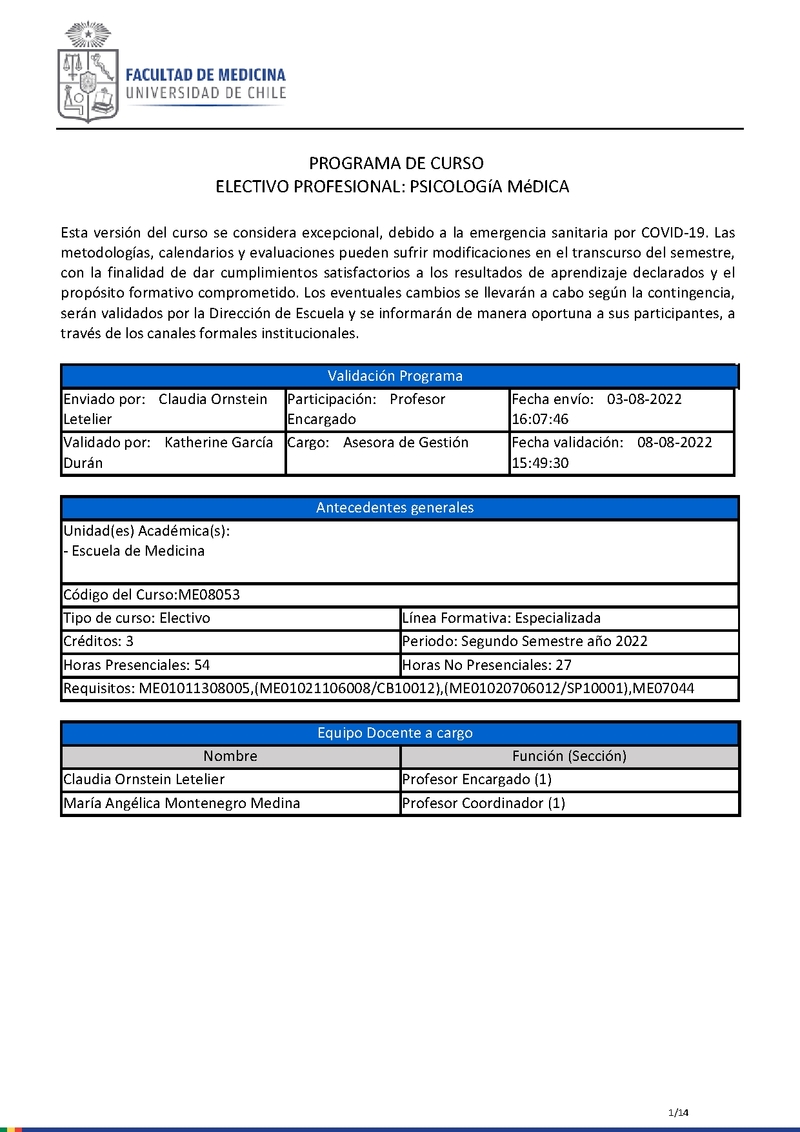 FACULTAD DE MEDICINA
UNIVERSIDAD DE CHILE

PROGRAMA DE CURSO
ELECTIVO PROFESIONAL: PSICOLOGíA MéDICA

Esta versión del curso se considera excepcional, debido a la emergencia sanitaria por COVID-19. Las metodologías, calendarios y evaluaciones pueden sufrir modificaciones en el transcurso del semestre, con la finalidad de dar cumplimientos satisfactorios a los resultados de aprendizaje declarados y el propósito formativo comprometido. Los eventuales cambios se llevarán a cabo según la contingencia, serán validados por la Dirección de Escuela y se informarán de manera oportuna a sus participantes, a través de los canales formales institucionales.

| Validación Programa | | |
|---|---|---|
| Enviado por: Claudia Ornstein Letelier | Participación: Profesor Encargado | Fecha envío: 03-08-2022 16:07:46 |
| Validado por: Katherine García Durán | Cargo: Asesora de Gestión | Fecha validación: 08-08-2022 15:49:30 |

| Antecedentes generales | |
|---|---|
| Unidad(es) Académica(s): - Escuela de Medicina | |
| Código del Curso:ME08053 | |
| Tipo de curso: Electivo | Línea Formativa: Especializada |
| Créditos: 3 | Periodo: Segundo Semestre año 2022 |
| Horas Presenciales: 54 | Horas No Presenciales: 27 |
| Requisitos: ME01011308005,(ME01021106008/CB10012),(ME01020706012/SP10001),ME07044 | |

| Equipo Docente a cargo | |
|---|---|
| Nombre | Función (Sección) |
| Claudia Ornstein Letelier | Profesor Encargado (1) |
| María Angélica Montenegro Medina | Profesor Coordinador (1) |

1/14